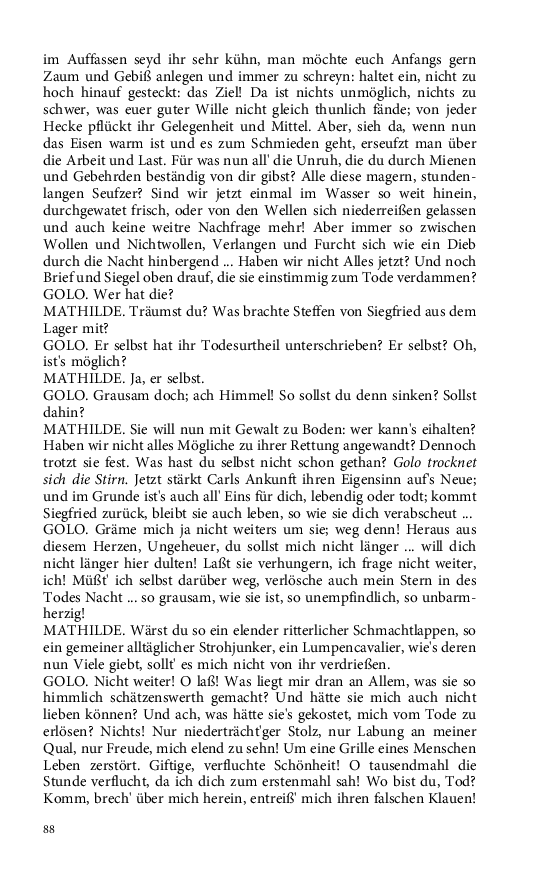 im Auffassen seyd ihr sehr kühn, man möchte euch Anfangs gern Zaum und Gebiß anlegen und immer zu schreyn: haltet ein, nicht zu hoch hinauf gesteckt: das Ziel! Da ist nichts unmöglich, nichts zu schwer, was euer guter Wille nicht gleich thunlich fände; von jeder Hecke pflückt ihr Gelegenheit und Mittel. Aber, sieh da, wenn nun das Eisen warm ist und es zum Schmieden geht, erseufzt man über die Arbeit und Last. Für was nun all' die Unruh, die du durch Mienen und Gebehrden beständig von dir gibst? Alle diese magern, stundenlangen Seufzer? Sind wir jetzt einmal im Wasser so weit hinein, durchgewatet frisch, oder von den Wellen sich niederreißen gelassen und auch keine weitre Nachfrage mehr! Aber immer so zwischen Wollen und Nichtwollen, Verlangen und Furcht sich wie ein Dieb durch die Nacht hinbergend ... Haben wir nicht Alles jetzt? Und noch Brief und Siegel oben drauf, die sie einstimmig zum Tode verdammen?
GOLO. Wer hat die?
MATHILDE. Träumst du? Was brachte Steffen von Siegfried aus dem Lager mit?
GOLO. Er selbst hat ihr Todesurtheil unterschrieben? Er selbst? Oh, ist's möglich?
MATHILDE. Ja, er selbst.
GOLO. Grausam doch; ach Himmel! So sollst du denn sinken? Sollst dahin?
MATHILDE. Sie will nun mit Gewalt zu Boden: wer kann's eihalten? Haben wir nicht alles Mögliche zu ihrer Rettung angewandt? Dennoch trotzt sie fest. Was hast du selbst nicht schon gethan? Golo trocknet sich die Stirn. Jetzt stärkt Carls Ankunft ihren Eigensinn auf's Neue; und im Grunde ist's auch all' Eins für dich, lebendig oder todt; kommt Siegfried zurück, bleibt sie auch leben, so wie sie dich verabscheut ...
GOLO. Gräme mich ja nicht weiters um sie; weg denn! Heraus aus diesem Herzen, Ungeheuer, du sollst mich nicht länger ... will dich nicht länger hier dulten! Laßt sie verhungern, ich frage nicht weiter, ich! Müßt' ich selbst darüber weg, verlösche auch mein Stern in des Todes Nacht ... so grausam, wie sie ist, so unempfindlich, so unbarmherzig!
MATHILDE. Wärst du so ein elender ritterlicher Schmachtlappen, so ein gemeiner alltäglicher Strohjunker, ein Lumpencavalier, wie's deren nun Viele giebt, sollt' es mich nicht von ihr verdrießen.
GOLO. Nicht weiter! O laß! Was liegt mir dran an Allem, was sie so himmlich schätzenswerth gemacht? Und hätte sie mich auch nicht lieben können? Und ach, was hätte sie's gekostet, mich vom Tode zu erlösen? Nichts! Nur niederträcht'ger Stolz, nur Labung an meiner Qual, nur Freude, mich elend zu sehn! Um eine Grille eines Menschen Leben zerstört. Giftige, verfluchte Schönheit! O tausendmahl die Stunde verflucht, da ich dich zum erstenmahl sah! Wo bist du, Tod? Komm, brech' über mich herein, entreiß' mich ihren falschen Klauen!

88